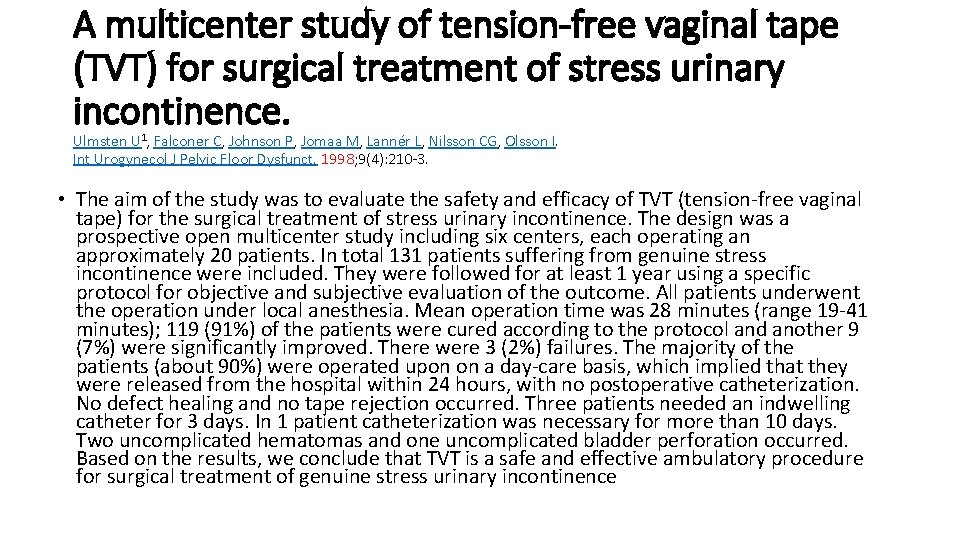 A multicenter study of tension-free vaginal tape (TVT) for surgical treatment of stress urinary incontinence.

Ulmsten U$^1$, Falconer C, Johnson P, Jomaa M, Lannér L, Nilsson CG, Olsson I.
Int Urogynecol J Pelvic Floor Dysfunct. 1998;9(4):210-3.

• The aim of the study was to evaluate the safety and efficacy of TVT (tension-free vaginal tape) for the surgical treatment of stress urinary incontinence. The design was a prospective open multicenter study including six centers, each operating an approximately 20 patients. In total 131 patients suffering from genuine stress incontinence were included. They were followed for at least 1 year using a specific protocol for objective and subjective evaluation of the outcome. All patients underwent the operation under local anesthesia. Mean operation time was 28 minutes (range 19-41 minutes); 119 (91%) of the patients were cured according to the protocol and another 9 (7%) were significantly improved. There were 3 (2%) failures. The majority of the patients (about 90%) were operated upon on a day-care basis, which implied that they were released from the hospital within 24 hours, with no postoperative catheterization. No defect healing and no tape rejection occurred. Three patients needed an indwelling catheter for 3 days. In 1 patient catheterization was necessary for more than 10 days. Two uncomplicated hematomas and one uncomplicated bladder perforation occurred. Based on the results, we conclude that TVT is a safe and effective ambulatory procedure for surgical treatment of genuine stress urinary incontinence